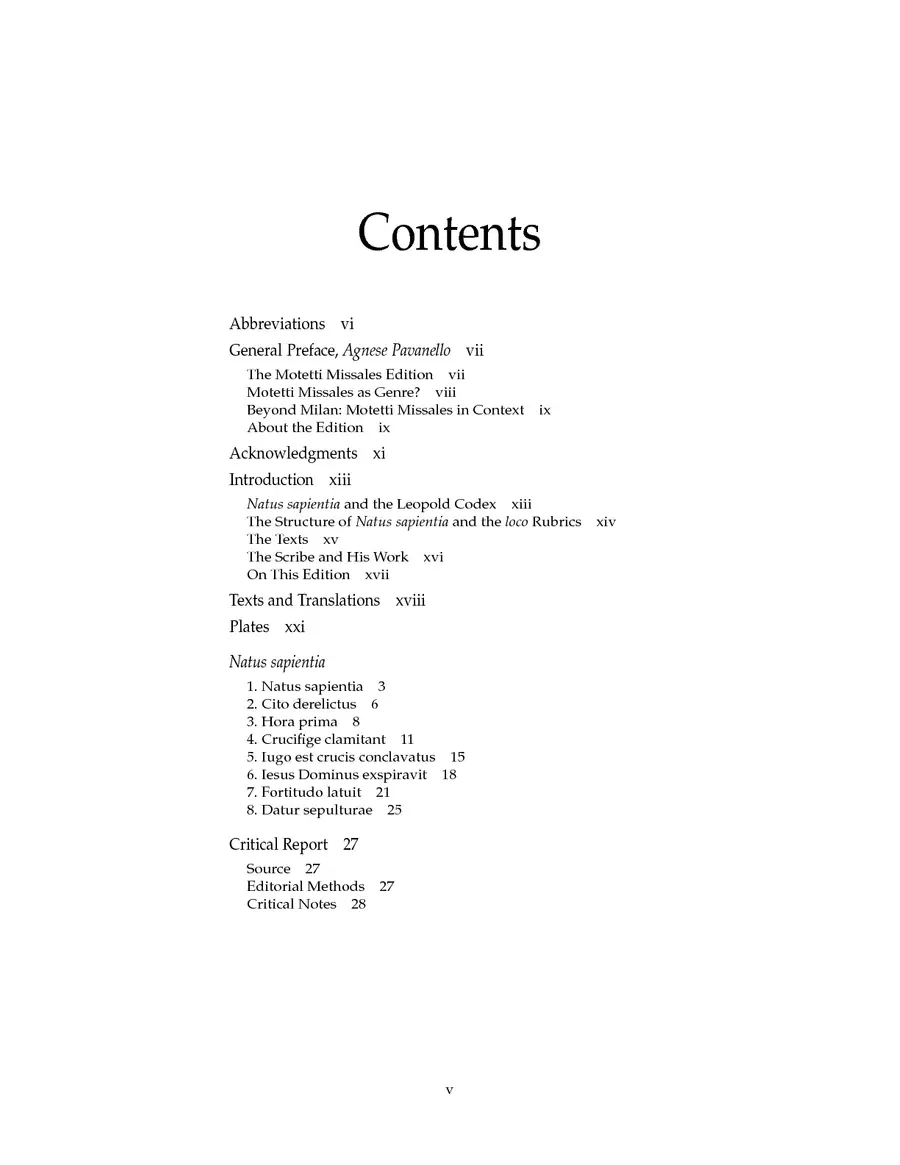 Contents

Abbreviations vi

General Preface, Agnese Pavanello vii

The Motetti Missales Edition vii
Motetti Missales as Genre? viii
Beyond Milan: Motetti Missales in Context ix
About the Edition ix

Acknowledgments xi

Introduction xiii

Natus sapientia and the Leopold Codex xiii
The Structure of Natus sapientia and the loco Rubrics xiv
The Texts xv
The Scribe and His Work xvi
On This Edition xvii

Texts and Translations xviii

Plates xxi

Natus sapientia

1. Natus sapientia 3
2. Cito derelictus 6
3. Hora prima 8
4. Crucifige clamitant 11
5. Iugo est crucis conclavatus 15
6. Iesus Dominus exspiravit 18
7. Fortitudo latuit 21
8. Datur sepulturae 25

Critical Report 27

Source 27
Editorial Methods 27
Critical Notes 28

v